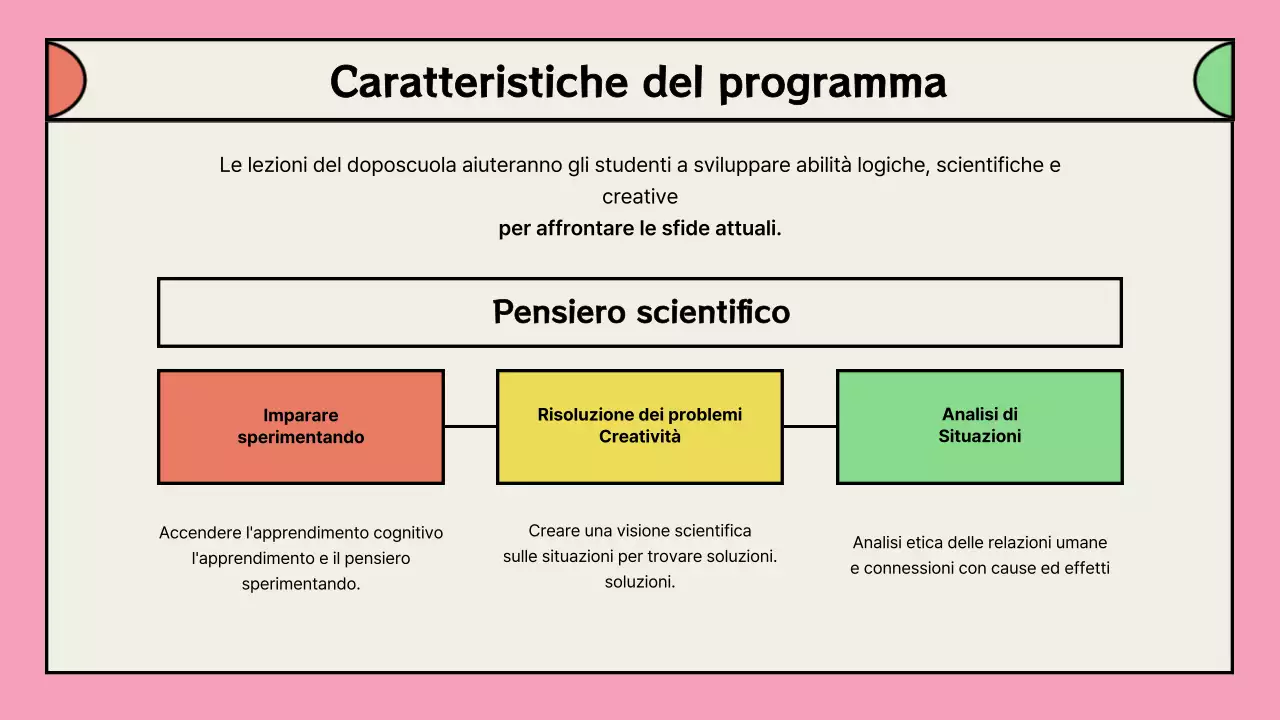 Caratteristiche del programma

Le lezioni del doposcuola aiuteranno gli studenti a sviluppare abilità logiche, scientifiche e creative
per affrontare le sfide attuali.

Pensiero scientifico

Imparare sperimentando

Risoluzione dei problemi
Creatività

Analisi di Situazioni

Accendere l'apprendimento cognitivo l'apprendimento e il pensiero sperimentando.

Creare una visione scientifica sulle situazioni per trovare soluzioni. soluzioni.

Analisi etica delle relazioni umane e connessioni con cause ed effetti